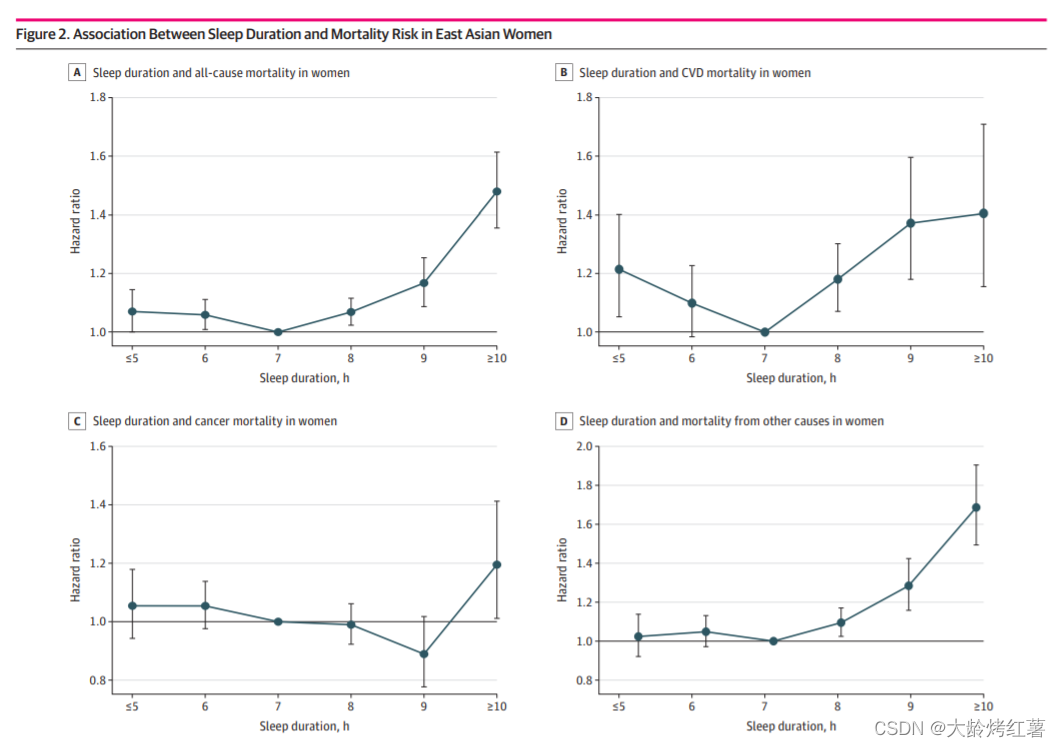 Figure 2. Association Between Sleep Duration and Mortality Risk in East Asian Women

A Sleep duration and all-cause mortality in women

Hazard ratio

1.8
1.6
1.4
1.2
1.0

≤5 6 7 8 9 ≥10

Sleep duration, h

B Sleep duration and CVD mortality in women

Hazard ratio

1.8
1.6
1.4
1.2
1.0

≤5 6 7 8 9 ≥10

Sleep duration, h

C Sleep duration and cancer mortality in women

Hazard ratio

1.6
1.4
1.2
1.0
0.8

≤5 6 7 8 9 ≥10

Sleep duration, h

D Sleep duration and mortality from other causes in women

Hazard ratio

2.0
1.8
1.6
1.4
1.2
1.0
0.8

≤5 6 7 8 9 ≥10

Sleep duration, h

CSDN @大龄烤红薯